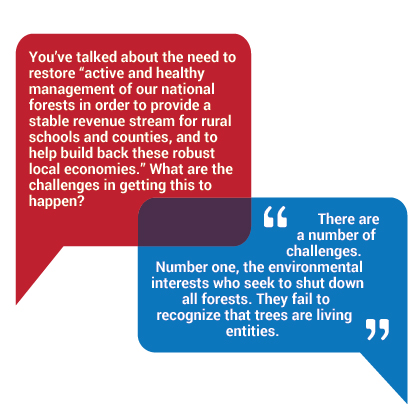 You've talked about the need to restore "active and healthy management of our national forests in order to provide a stable revenue stream for rural schools and counties, and to help build back these robust local economies." What are the challenges in getting this to happen?

" There are a number of challenges. Number one, the environmental interests who seek to shut down all forests. They fail to recognize that trees are living entities. "